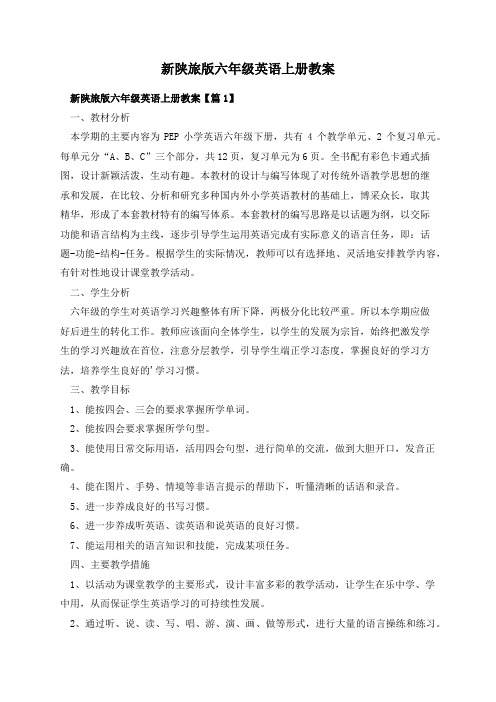 新陕旅版六年级英语上册教案

新陕旅版六年级英语上册教案【篇1】

一、教材分析

本学期的主要内容为 PEP 小学英语六年级下册，共有 4 个教学单元、2 个复习单元。每单元分“A、B、C”三个部分，共12页，复习单元为6页。全书配有彩色卡通式插图，设计新颖活泼，生动有趣。本教材的设计与编写体现了对传统外语教学思想的继承和发展，在比较、分析和研究多种国内外小学英语教材的基础上，博采众长，取其精华，形成了本套教材特有的编写体系。本套教材的编写思路是以话题为纲，以交际功能和语言结构为主线，逐步引导学生运用英语完成有实际意义的语言任务，即：话题-功能-结构-任务。根据学生的实际情况，教师可以有选择地、灵活地安排教学内容，有针对性地设计课堂教学活动。

二、学生分析

六年级的学生对英语学习兴趣整体有所下降，两极分化比较严重。所以本学期应做好后进生的转化工作。教师应该面向全体学生，以学生的发展为宗旨，始终把激发学生的学习兴趣放在首位，注意分层教学，引导学生端正学习态度，掌握良好的学习方法，培养学生良好的'学习习惯。

三、教学目标

1、能按四会、三会的要求掌握所学单词。

2、能按四会要求掌握所学句型。

3、能使用日常交际用语，活用四会句型，进行简单的交流，做到大胆开口，发音正确。

4、能在图片、手势、情境等非语言提示的帮助下，听懂清晰的话语和录音。

5、进一步养成良好的书写习惯。

6、进一步养成听英语、读英语和说英语的良好习惯。

7、能运用相关的语言知识和技能，完成某项任务。

四、主要教学措施

1、以活动为课堂教学的主要形式，设计丰富多彩的教学活动，让学生在乐中学、学中用，从而保证学生英语学习的可持续性发展。

2、通过听、说、读、写、唱、游、演、画、做等形式，进行大量的语言操练和练习。